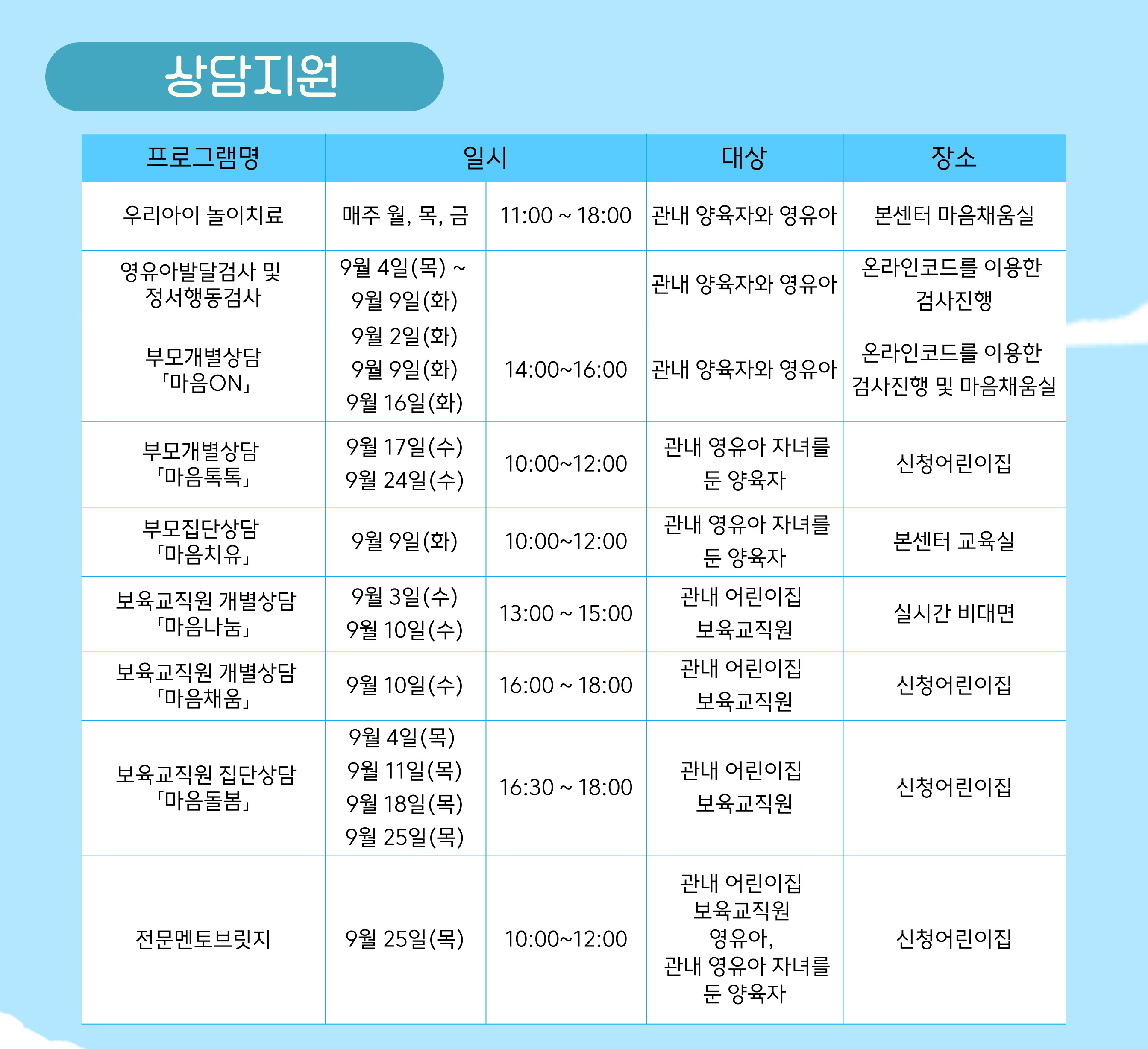 상담지원

| 프로그램명 | 일시 | | 대상 | 장소 |
|---|---|---|---|---|
| 우리아이 놀이치료 | 매주 월, 목, 금 | 11:00 ~ 18:00 | 관내 양육자와 영유아 | 본센터 마음채움실 |
| 영유아발달검사 및 정서행동검사 | 9월 4일(목) ~ 9월 9일(화) | | 관내 양육자와 영유아 | 온라인코드를 이용한 검사진행 |
| 부모개별상담 「마음ON」 | 9월 2일(화) 9월 9일(화) 9월 16일(화) | 14:00~16:00 | 관내 양육자와 영유아 | 온라인코드를 이용한 검사진행 및 마음채움실 |
| 부모개별상담 「마음톡톡」 | 9월 17일(수) 9월 24일(수) | 10:00~12:00 | 관내 영유아 자녀를 둔 양육자 | 신청어린이집 |
| 부모집단상담 「마음치유」 | 9월 9일(화) | 10:00~12:00 | 관내 영유아 자녀를 둔 양육자 | 본센터 교육실 |
| 보육교직원 개별상담 「마음나눔」 | 9월 3일(수) 9월 10일(수) | 13:00 ~ 15:00 | 관내 어린이집 보육교직원 | 실시간 비대면 |
| 보육교직원 개별상담 「마음채움」 | 9월 10일(수) | 16:00 ~ 18:00 | 관내 어린이집 보육교직원 | 신청어린이집 |
| 보육교직원 집단상담 「마음돌봄」 | 9월 4일(목) 9월 11일(목) 9월 18일(목) 9월 25일(목) | 16:30 ~ 18:00 | 관내 어린이집 보육교직원 | 신청어린이집 |
| 전문멘토브릿지 | 9월 25일(목) | 10:00~12:00 | 관내 어린이집 보육교직원 영유아, 관내 영유아 자녀를 둔 양육자 | 신청어린이집 |